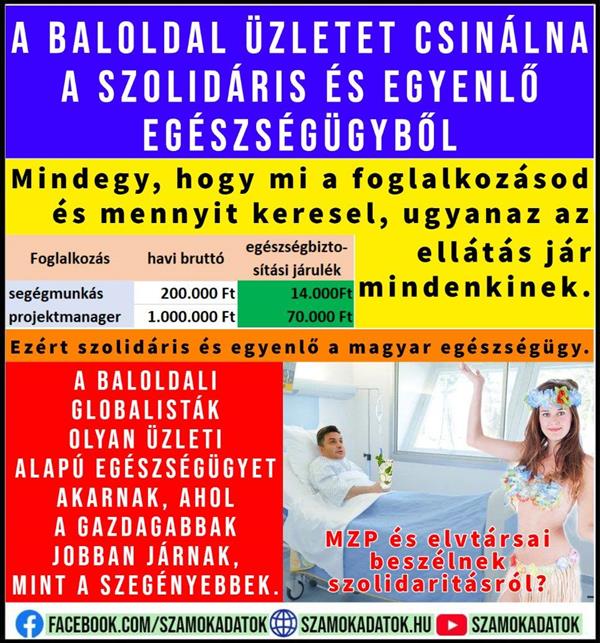 A BALOLDAL ÜZLETET CSINÁLNA A SZOLIDÁRIS ÉS EGYENLŐ EGÉSZSÉGÜGYBŐL

Mindegy, hogy mi a foglalkozásod és mennyit keresel, ugyanaz az ellátás jár mindenkinek.

| Foglalkozás | havi bruttó | egészségbiztosítási járulék |
|---|---|---|
| segégmunkás | 200.000 Ft | 14.000Ft |
| projektmanager | 1.000.000 Ft | 70.000 Ft |

Ezért szolidáris és egyenlő a magyar egészségügy.

A BALOLDALI GLOBALISTÁK OLYAN ÜZLETI ALAPÚ EGÉSZSÉGÜGYET AKARNAK, AHOL A GAZDAGABBAK JOBBAN JÁRNAK, MINT A SZEGÉNYEBBEK.

MZP és elvtársai beszélnek szolidaritásról?

FACEBOOK.COM/SZAMOKADATOK SZAMOKADATOK.HU SZAMOKADATOK